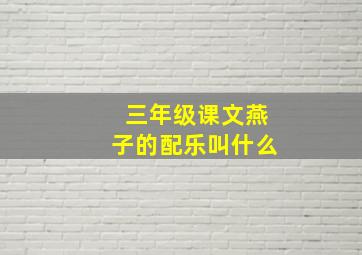 三年级课文燕子的配乐叫什么